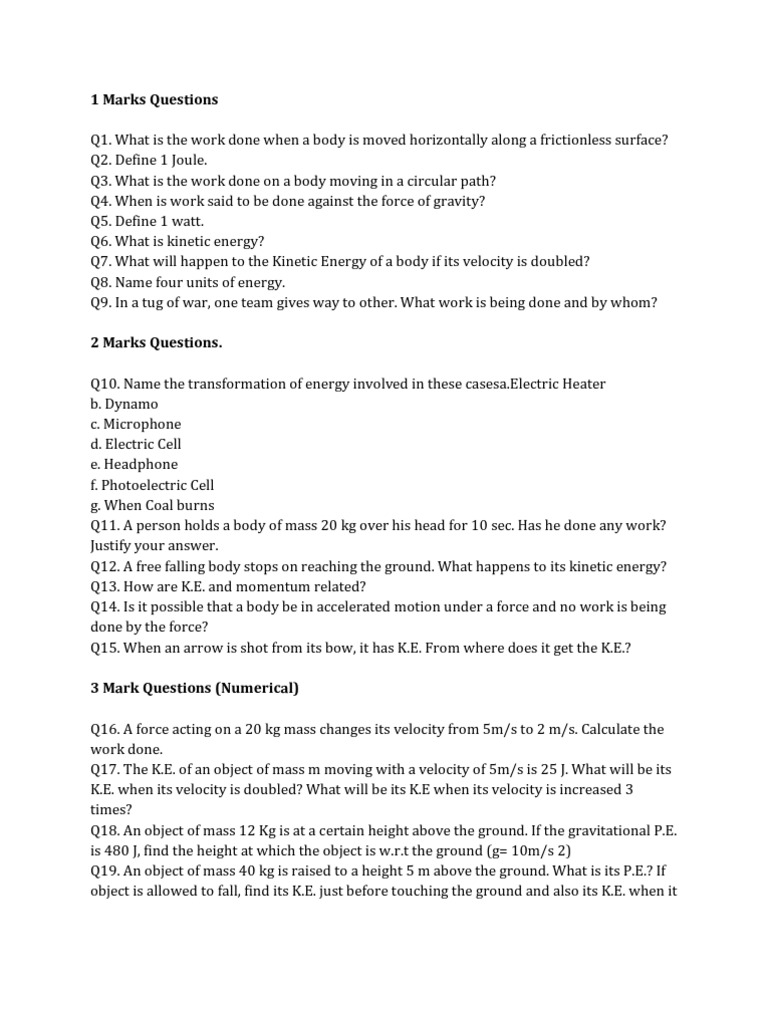 1 Marks Questions

Q1. What is the work done when a body is moved horizontally along a frictionless surface?
Q2. Define 1 Joule.
Q3. What is the work done on a body moving in a circular path?
Q4. When is work said to be done against the force of gravity?
Q5. Define 1 watt.
Q6. What is kinetic energy?
Q7. What will happen to the Kinetic Energy of a body if its velocity is doubled?
Q8. Name four units of energy.
Q9. In a tug of war, one team gives way to other. What work is being done and by whom?

2 Marks Questions.

Q10. Name the transformation of energy involved in these casesa.Electric Heater
b. Dynamo
c. Microphone
d. Electric Cell
e. Headphone
f. Photoelectric Cell
g. When Coal burns
Q11. A person holds a body of mass 20 kg over his head for 10 sec. Has he done any work? Justify your answer.
Q12. A free falling body stops on reaching the ground. What happens to its kinetic energy?
Q13. How are K.E. and momentum related?
Q14. Is it possible that a body be in accelerated motion under a force and no work is being done by the force?
Q15. When an arrow is shot from its bow, it has K.E. From where does it get the K.E.?

3 Mark Questions (Numerical)

Q16. A force acting on a 20 kg mass changes its velocity from 5m/s to 2 m/s. Calculate the work done.
Q17. The K.E. of an object of mass m moving with a velocity of 5m/s is 25 J. What will be its K.E. when its velocity is doubled? What will be its K.E when its velocity is increased 3 times?
Q18. An object of mass 12 Kg is at a certain height above the ground. If the gravitational P.E. is 480 J, find the height at which the object is w.r.t the ground (g= 10m/s 2)
Q19. An object of mass 40 kg is raised to a height 5 m above the ground. What is its P.E.? If object is allowed to fall, find its K.E. just before touching the ground and also its K.E. when it